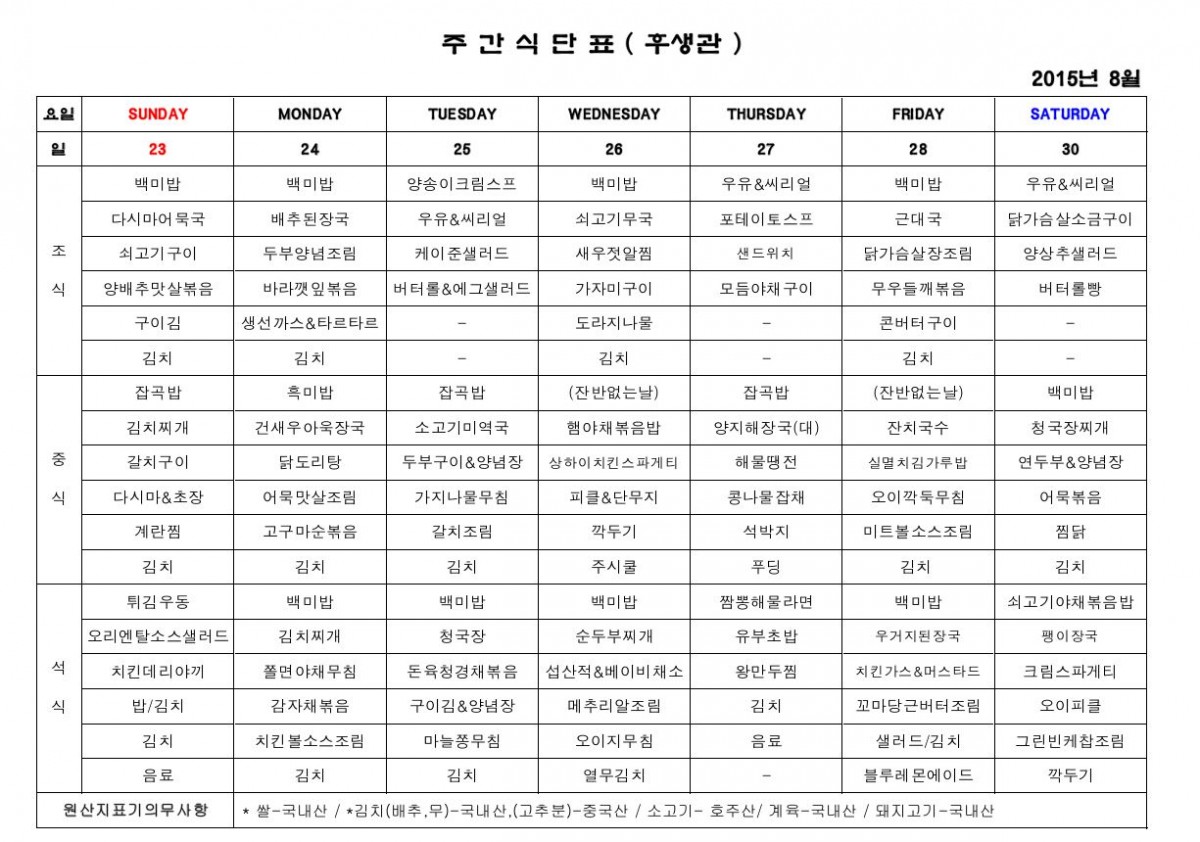 주 간 식 단 표 ( 후생관 )

2015년 8월

| 요일 | SUNDAY | MONDAY | TUESDAY | WEDNESDAY | THURSDAY | FRIDAY | SATURDAY |
|---|---|---|---|---|---|---|---|
| 일 | 23 | 24 | 25 | 26 | 27 | 28 | 30 |
| 조식 | 백미밥 | 백미밥 | 양송이크림스프 | 백미밥 | 우유&씨리얼 | 백미밥 | 우유&씨리얼 |
| | 다시마어묵국 | 배추된장국 | 우유&씨리얼 | 쇠고기무국 | 포테이토스프 | 근대국 | 닭가슴살소금구이 |
| | 쇠고기구이 | 두부양념조림 | 케이준샐러드 | 새우젓알찜 | 샌드위치 | 닭가슴살장조림 | 양상추샐러드 |
| | 양배추맛살볶음 | 바라깻잎볶음 | 버터롤&에그샐러드 | 가자미구이 | 모듬야채구이 | 무우들깨볶음 | 버터롤빵 |
| | 구이김 | 생선까스&타르타르 | - | 도라지나물 | - | 콘버터구이 | - |
| | 김치 | 김치 | - | 김치 | - | 김치 | - |
| 중식 | 잡곡밥 | 흑미밥 | 잡곡밥 | (잔반없는날) | 잡곡밥 | (잔반없는날) | 백미밥 |
| | 김치찌개 | 건새우아욱장국 | 소고기미역국 | 햄야채볶음밥 | 양지해장국(대) | 잔치국수 | 청국장찌개 |
| | 갈치구이 | 닭도리탕 | 두부구이&양념장 | 상하이치킨스파게티 | 해물땡전 | 실멸치김가루밥 | 연두부&양념장 |
| | 다시마&초장 | 어묵맛살조림 | 가지나물무침 | 피클&단무지 | 콩나물잡채 | 오이깍둑무침 | 어묵볶음 |
| | 계란찜 | 고구마순볶음 | 갈치조림 | 깍두기 | 석박지 | 미트볼소스조림 | 찜닭 |
| | 김치 | 김치 | 김치 | 주시쿨 | 푸딩 | 김치 | 김치 |
| 석식 | 튀김우동 | 백미밥 | 백미밥 | 백미밥 | 짬뽕해물라면 | 백미밥 | 쇠고기야채볶음밥 |
| | 오리엔탈소스샐러드 | 김치찌개 | 청국장 | 순두부찌개 | 유부초밥 | 우거지된장국 | 팽이장국 |
| | 치킨데리야끼 | 쫄면야채무침 | 돈육청경채볶음 | 섭산적&베이비채소 | 왕만두찜 | 치킨가스&머스타드 | 크림스파게티 |
| | 밥/김치 | 감자채볶음 | 구이김&양념장 | 메추리알조림 | 김치 | 꼬마당근버터조림 | 오이피클 |
| | 김치 | 치킨볼소스조림 | 마늘쫑무침 | 오이지무침 | 음료 | 샐러드/김치 | 그린빈케찹조림 |
| | 음료 | 김치 | 김치 | 열무김치 | - | 블루레몬에이드 | 깍두기 |
| 원산지표기의무사항 | * 쌀-국내산 / *김치(배추,무)-국내산,(고추분)-중국산 / 소고기- 호주산/ 계육-국내산 / 돼지고기-국내산 | | | | | | |